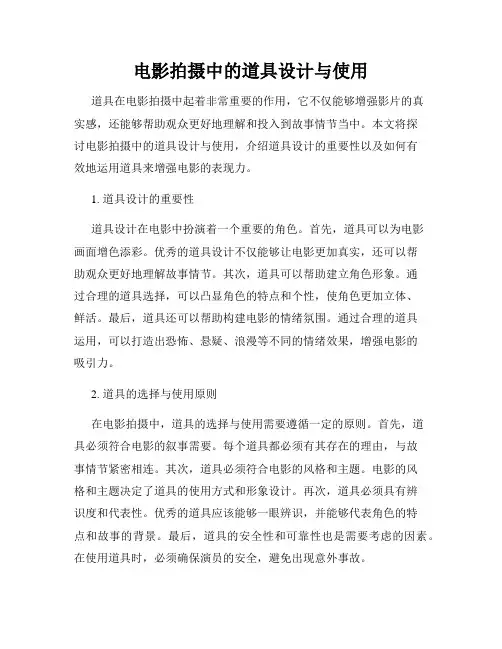 电影拍摄中的道具设计与使用

道具在电影拍摄中起着非常重要的作用，它不仅能够增强影片的真实感，还能够帮助观众更好地理解和投入到故事情节当中。本文将探讨电影拍摄中的道具设计与使用，介绍道具设计的重要性以及如何有效地运用道具来增强电影的表现力。

1. 道具设计的重要性

道具设计在电影中扮演着一个重要的角色。首先，道具可以为电影画面增色添彩。优秀的道具设计不仅能够让电影更加真实，还可以帮助观众更好地理解故事情节。其次，道具可以帮助建立角色形象。通过合理的道具选择，可以凸显角色的特点和个性，使角色更加立体、鲜活。最后，道具还可以帮助构建电影的情绪氛围。通过合理的道具运用，可以打造出恐怖、悬疑、浪漫等不同的情绪效果，增强电影的吸引力。

2. 道具的选择与使用原则

在电影拍摄中，道具的选择与使用需要遵循一定的原则。首先，道具必须符合电影的叙事需要。每个道具都必须有其存在的理由，与故事情节紧密相连。其次，道具必须符合电影的风格和主题。电影的风格和主题决定了道具的使用方式和形象设计。再次，道具必须具有辨识度和代表性。优秀的道具应该能够一眼辨识，并能够代表角色的特点和故事的背景。最后，道具的安全性和可靠性也是需要考虑的因素。在使用道具时，必须确保演员的安全，避免出现意外事故。